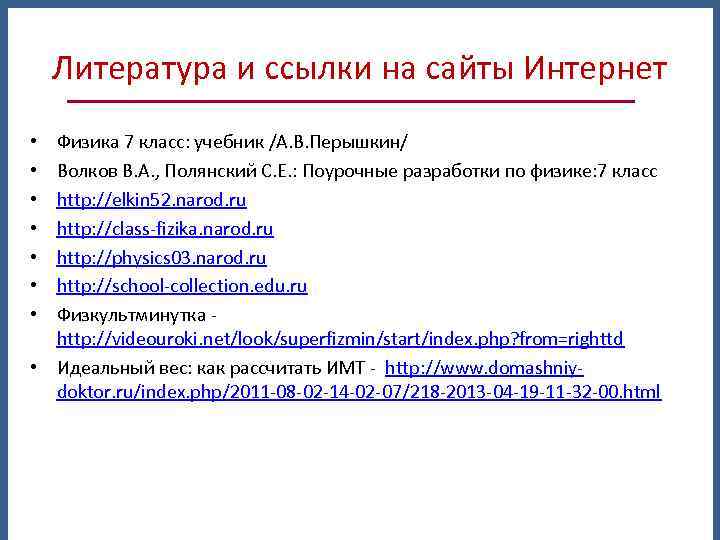 Литература и ссылки на сайты Интернет

• Физика 7 класс: учебник /А.В.Перышкин/
• Волков В.А., Полянский С.Е.: Поурочные разработки по физике:7 класс
• http://elkin52.narod.ru
• http://class-fizika.narod.ru
• http://physics03.narod.ru
• http://school-collection.edu.ru
• Физкультминутка - http://videouroki.net/look/superfizmin/start/index.php?from=righttd
• Идеальный вес: как рассчитать ИМТ - http://www.domashniy-doktor.ru/index.php/2011-08-02-14-02-07/218-2013-04-19-11-32-00.html